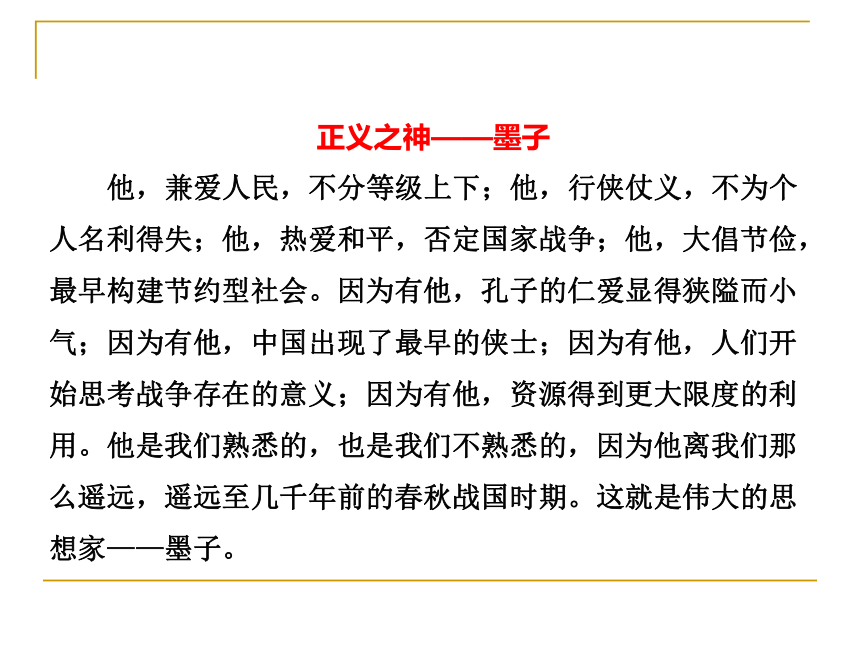 正义之神——墨子

他，兼爱人民，不分等级上下；他，行侠仗义，不为个人名利得失；他，热爱和平，否定国家战争；他，大倡节俭，最早构建节约型社会。因为有他，孔子的仁爱显得狭隘而小气；因为有他，中国出现了最早的侠士；因为有他，人们开始思考战争存在的意义；因为有他，资源得到更大限度的利用。他是我们熟悉的，也是我们不熟悉的，因为他离我们那么遥远，遥远至几千年前的春秋战国时期。这就是伟大的思想家——墨子。